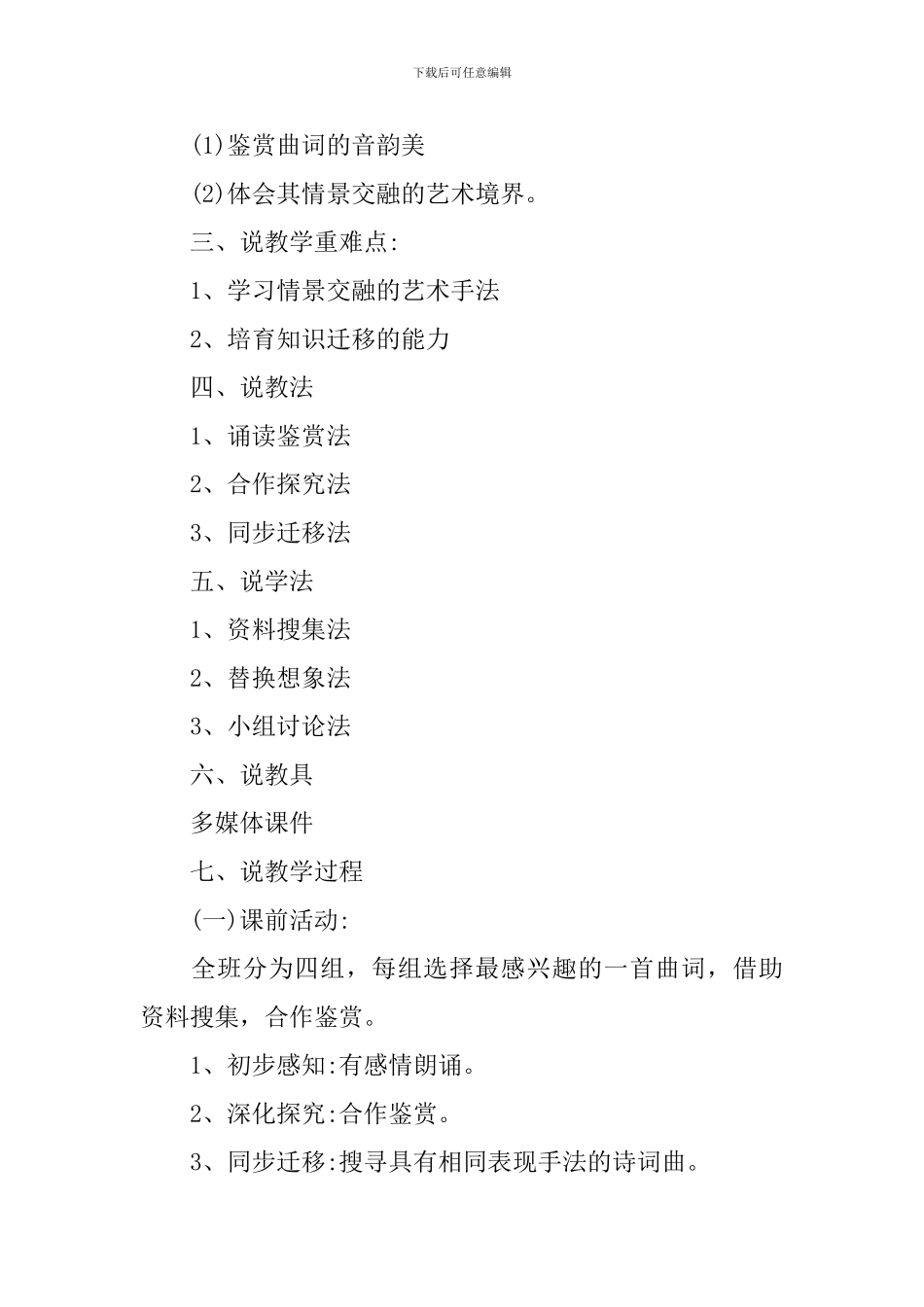 下载后可任意编辑

(1)鉴赏曲词的音韵美

(2)体会其情景交融的艺术境界。

三、说教学重难点:

1、学习情景交融的艺术手法

2、培育知识迁移的能力

四、说教法

1、诵读鉴赏法

2、合作探究法

3、同步迁移法

五、说学法

1、资料搜集法

2、替换想象法

3、小组讨论法

六、说教具

多媒体课件

七、说教学过程

(一)课前活动:

全班分为四组，每组选择最感兴趣的一首曲词，借助资料搜集，合作鉴赏。

1、初步感知:有感情朗诵。

2、深化探究:合作鉴赏。

3、同步迁移:搜寻具有相同表现手法的诗词曲。